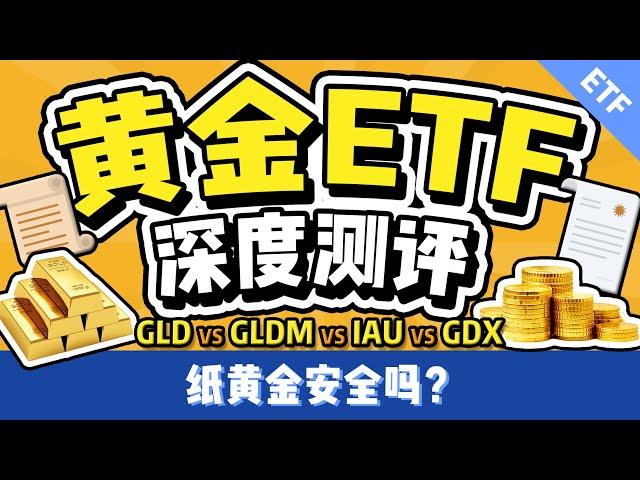 ETF

黄金ETF
深度测评

GLD vs GLDM vs IAU vs GDX

纸黄金安全吗？